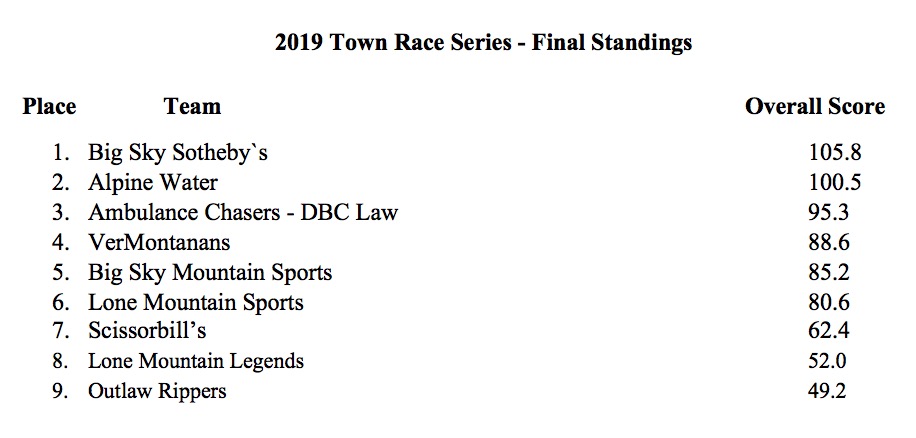 2019 Town Race Series - Final Standings

| Place | Team | Overall Score |
|---|---|---|
| 1. | Big Sky Sotheby`s | 105.8 |
| 2. | Alpine Water | 100.5 |
| 3. | Ambulance Chasers - DBC Law | 95.3 |
| 4. | VerMontanans | 88.6 |
| 5. | Big Sky Mountain Sports | 85.2 |
| 6. | Lone Mountain Sports | 80.6 |
| 7. | Scissorbill's | 62.4 |
| 8. | Lone Mountain Legends | 52.0 |
| 9. | Outlaw Rippers | 49.2 |